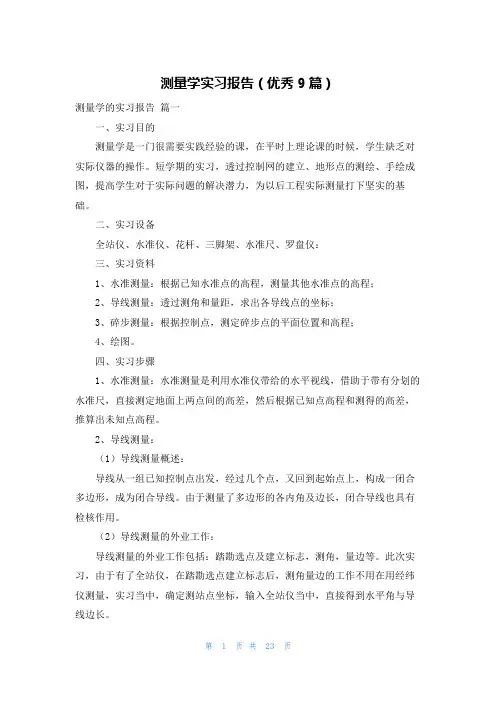 测量学实习报告（优秀 9 篇）

测量学的实习报告 篇一

一、实习目的

测量学是一门很需要实践经验的课，在平时上理论课的时候，学生缺乏对实际仪器的操作。短学期的实习，透过控制网的建立、地形点的测绘、手绘成图，提高学生对于实际问题的解决潜力，为以后工程实际测量打下坚实的基础。

二、实习设备

全站仪、水准仪、花杆、三脚架、水准尺、罗盘仪；

三、实习资料

1、水准测量：根据已知水准点的高程，测量其他水准点的高程；

2、导线测量：透过测角和量距，求出各导线点的坐标；

3、碎步测量：根据控制点，测定碎步点的平面位置和高程；

4、绘图。

四、实习步骤

1、水准测量：水准测量是利用水准仪带给的水平视线，借助于带有分划的水准尺，直接测定地面上两点间的高差，然后根据已知点高程和测得的高差，推算出未知点高程。

2、导线测量：

（1）导线测量概述：

导线从一组已知控制点出发，经过几个点，又回到起始点上，构成一闭合多边形，成为闭合导线。由于测量了多边形的各内角及边长，闭合导线也具有检核作用。

（2）导线测量的外业工作：

导线测量的外业工作包括：踏勘选点及建立标志，测角，量边等。此次实习，由于有了全站仪，在踏勘选点建立标志后，测角量边的工作不用在用经纬仪测量，实习当中，确定测站点坐标，输入全站仪当中，直接得到水平角与导线边长。

第 1 页 共 23 页